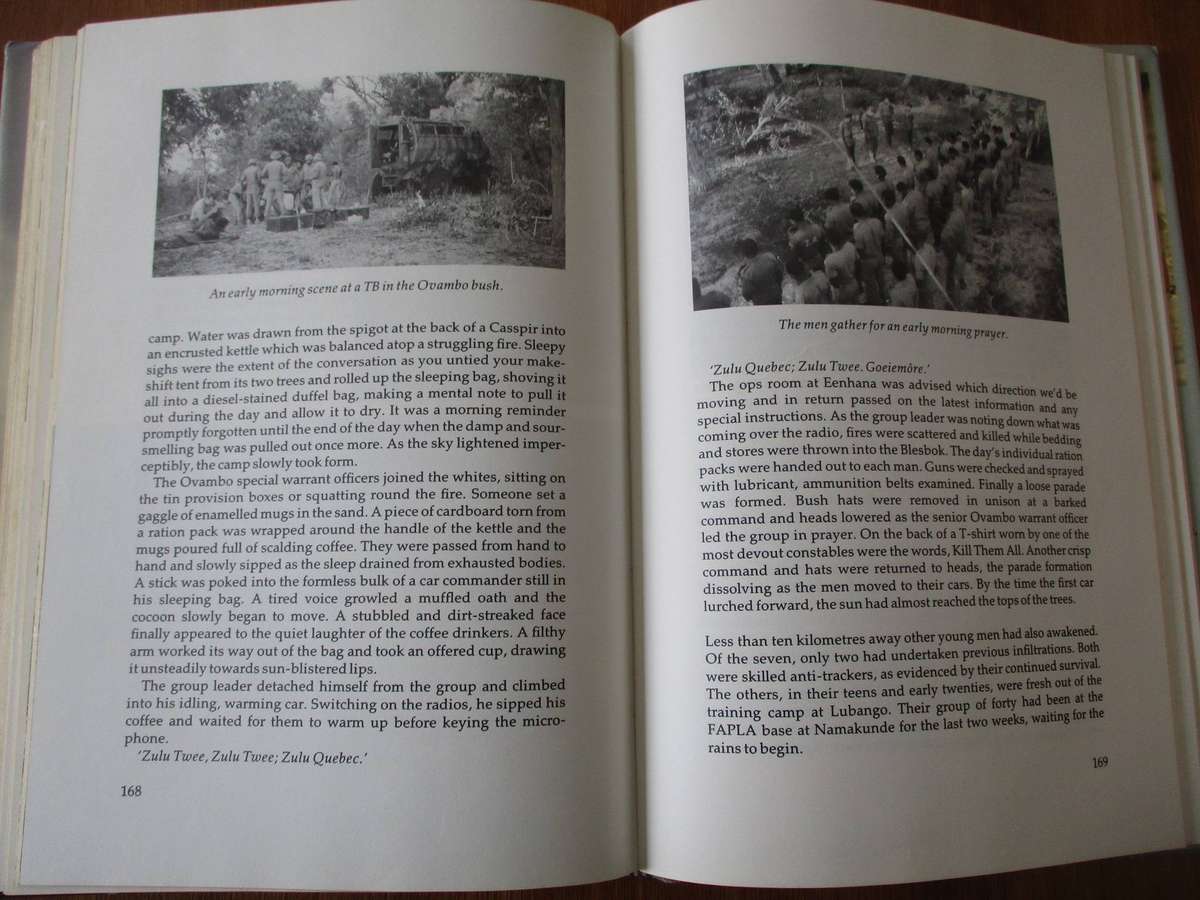 An early morning scene at a TB in the Ovambo bush.

camp. Water was drawn from the spigot at the back of a Casspir into an encrusted kettle which was balanced atop a struggling fire. Sleepy sighs were the extent of the conversation as you untied your makeshift tent from its two trees and rolled up the sleeping bag, shoving it all into a diesel-stained duffel bag, making a mental note to pull it out during the day and allow it to dry. It was a morning reminder promptly forgotten until the end of the day when the damp and sour-smelling bag was pulled out once more. As the sky lightened imperceptibly, the camp slowly took form.

The Ovambo special warrant officers joined the whites, sitting on the tin provision boxes or squatting round the fire. Someone set a gaggle of enamelled mugs in the sand. A piece of cardboard torn from a ration pack was wrapped around the handle of the kettle and the mugs poured full of scalding coffee. They were passed from hand to hand and slowly sipped as the sleep drained from exhausted bodies. A stick was poked into the formless bulk of a car commander still in his sleeping bag. A tired voice growled a muffled oath and the cocoon slowly began to move. A stubbled and dirt-streaked face finally appeared to the quiet laughter of the coffee drinkers. A filthy arm worked its way out of the bag and took an offered cup, drawing it unsteadily towards sun-blistered lips.

The group leader detached himself from the group and climbed into his idling, warming car. Switching on the radios, he sipped his coffee and waited for them to warm up before keying the microphone.

'Zulu Twee, Zulu Twee; Zulu Quebec.'

168

The men gather for an early morning prayer.

'Zulu Quebec; Zulu Twee. Goeiemôre.'

The ops room at Eenhana was advised which direction we'd be moving and in return passed on the latest information and any special instructions. As the group leader was noting down what was coming over the radio, fires were scattered and killed while bedding and stores were thrown into the Blesbok. The day's individual ration packs were handed out to each man. Guns were checked and sprayed with lubricant, ammunition belts examined. Finally a loose parade was formed. Bush hats were removed in unison at a barked command and heads lowered as the senior Ovambo warrant officer led the group in prayer. On the back of a T-shirt worn by one of the most devout constables were the words, Kill Them All. Another crisp command and hats were returned to heads, the parade formation dissolving as the men moved to their cars. By the time the first car lurched forward, the sun had almost reached the tops of the trees.

Less than ten kilometres away other young men had also awakened. Of the seven, only two had undertaken previous infiltrations. Both were skilled anti-trackers, as evidenced by their continued survival. The others, in their teens and early twenties, were fresh out of the training camp at Lubango. Their group of forty had been at the FAPLA base at Namakunde for the last two weeks, waiting for the rains to begin.

169